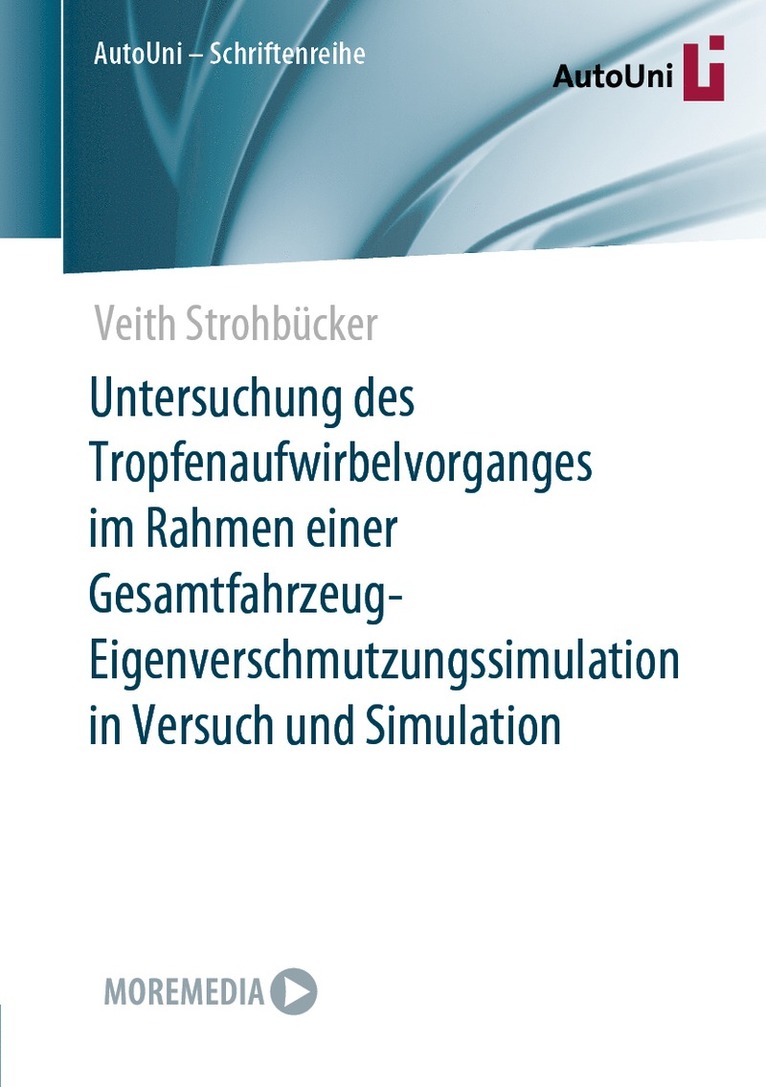 AutoUni – Schriftenreihe

AutoUni

Veith Strohbücker

Untersuchung des Tropfenaufwirbelvorganges im Rahmen einer Gesamtfahrzeug-Eigenverschmutzungssimulation in Versuch und Simulation

MOREMEDIA